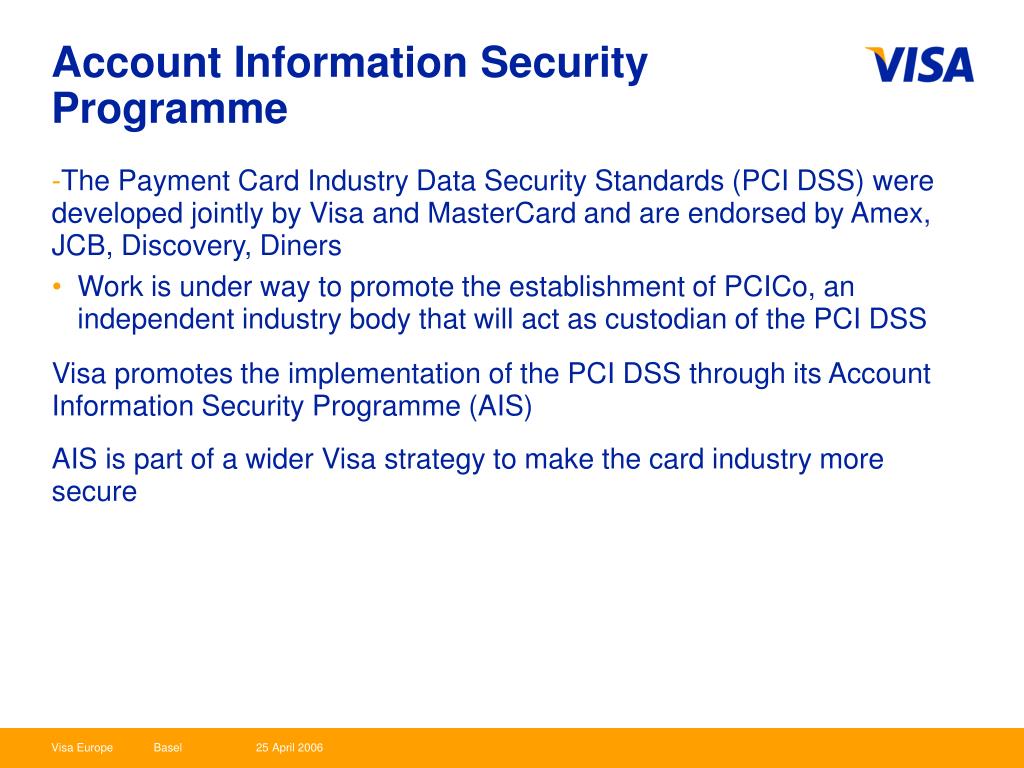 Account Information Security Programme

VISA

-The Payment Card Industry Data Security Standards (PCI DSS) were developed jointly by Visa and MasterCard and are endorsed by Amex, JCB, Discovery, Diners

• Work is under way to promote the establishment of PCICo, an independent industry body that will act as custodian of the PCI DSS

Visa promotes the implementation of the PCI DSS through its Account Information Security Programme (AIS)

AIS is part of a wider Visa strategy to make the card industry more secure

Visa Europe Basel 25 April 2006